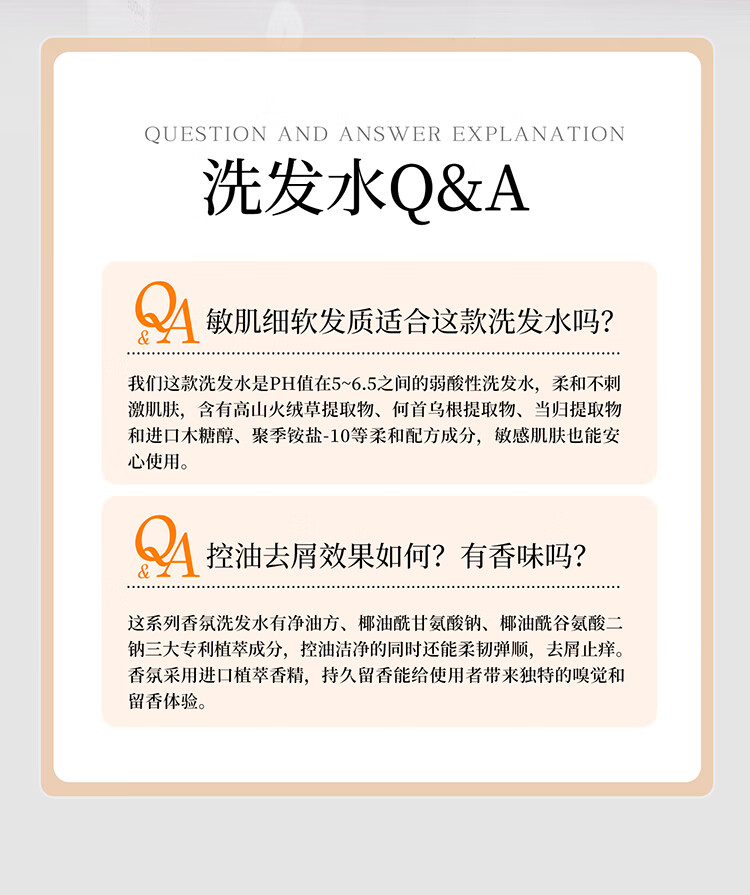 QUESTION AND ANSWER EXPLANATION

洗发水Q&A

Q&A 敏肌细软发质适合这款洗发水吗？

我们这款洗发水是PH值在5~6.5之间的弱酸性洗发水，柔和不刺激肌肤，含有高山火绒草提取物、何首乌根提取物、当归提取物和进口木糖醇、聚季铵盐-10等柔和配方成分，敏感肌肤也能安心使用。

Q&A 控油去屑效果如何？有香味吗？

这系列香氛洗发水有净油方、椰油酰甘氨酸钠、椰油酰谷氨酸二钠三大专利植萃成分，控油洁净的同时还能柔韧弹顺，去屑止痒。香氛采用进口植萃香精，持久留香能给使用者带来独特的嗅觉和留香体验。